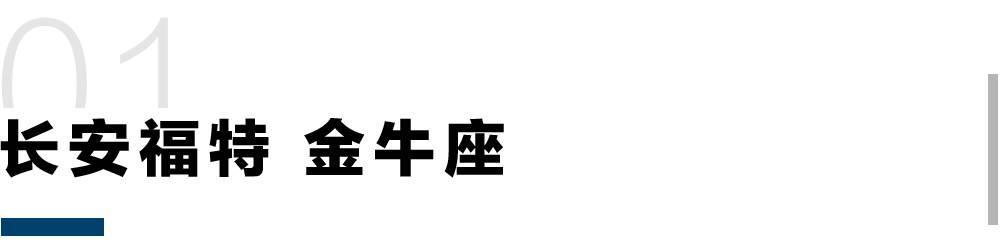 01
长安福特 金牛座